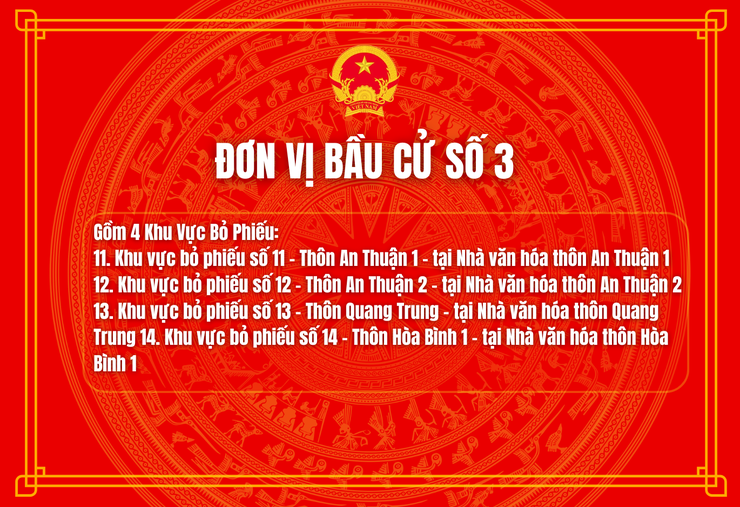 VIỆT NAM

ĐƠN VỊ BẦU CỬ SỐ 3

Gồm 4 Khu Vực Bỏ Phiếu:
11. Khu vực bỏ phiếu số 11 - Thôn An Thuận 1 - tại Nhà văn hóa thôn An Thuận 1
12. Khu vực bỏ phiếu số 12 - Thôn An Thuận 2 - tại Nhà văn hóa thôn An Thuận 2
13. Khu vực bỏ phiếu số 13 - Thôn Quang Trung - tại Nhà văn hóa thôn Quang Trung 14. Khu vực bỏ phiếu số 14 - Thôn Hòa Bình 1 - tại Nhà văn hóa thôn Hòa Bình 1